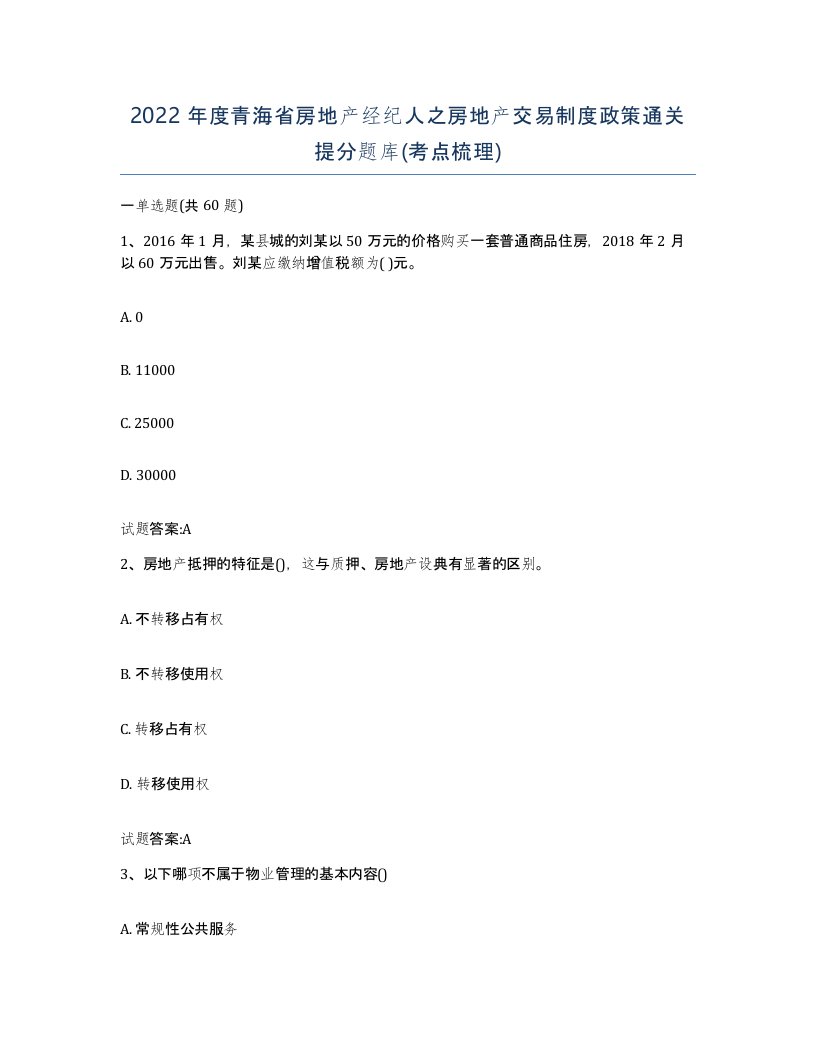 2022 年度青海省房地产经纪人之房地产交易制度政策通关提分题库(考点梳理)

一单选题(共 60 题)

1、2016 年 1 月，某县城的刘某以 50 万元的价格购买一套普通商品住房，2018 年 2 月以 60 万元出售。刘某应缴纳增值税额为( )元。

A. 0

B. 11000

C. 25000

D. 30000

试题答案:A

2、房地产抵押的特征是()，这与质押、房地产设典有显著的区别。

A. 不转移占有权

B. 不转移使用权

C. 转移占有权

D. 转移使用权

试题答案:A

3、以下哪项不属于物业管理的基本内容()

A. 常规性公共服务